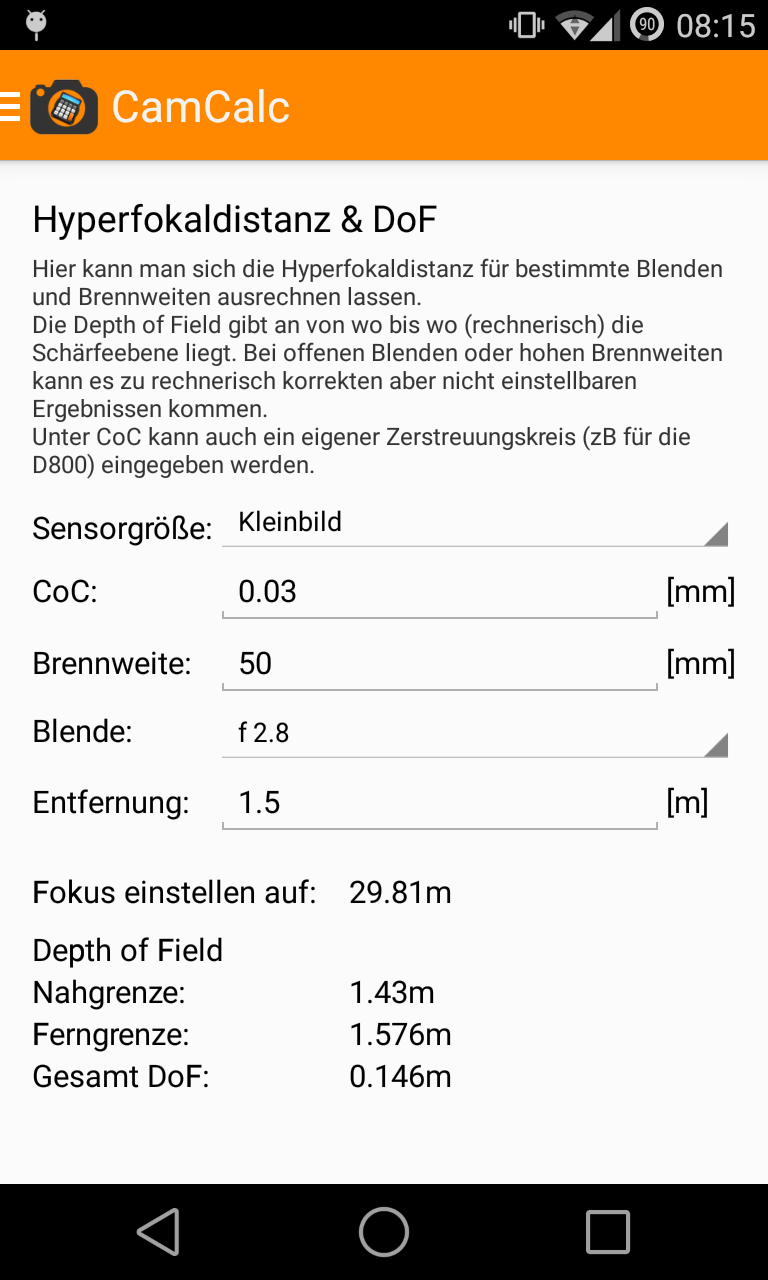 90 08:15

CamCalc

Hyperfokaldistanz & DoF

Hier kann man sich die Hyperfokaldistanz für bestimmte Blenden und Brennweiten ausrechnen lassen.
Die Depth of Field gibt an von wo bis wo (rechnerisch) die Schärfeebene liegt. Bei offenen Blenden oder hohen Brennweiten kann es zu rechnerisch korrekten aber nicht einstellbaren Ergebnissen kommen.
Unter CoC kann auch ein eigener Zerstreuungskreis (zB für die D800) eingegeben werden.

Sensorgröße: Kleinbild

CoC: 0.03 [mm]

Brennweite: 50 [mm]

Blende: f 2.8

Entfernung: 1.5 [m]

Fokus einstellen auf: 29.81m

Depth of Field
Nahgrenze: 1.43m
Ferngrenze: 1.576m
Gesamt DoF: 0.146m